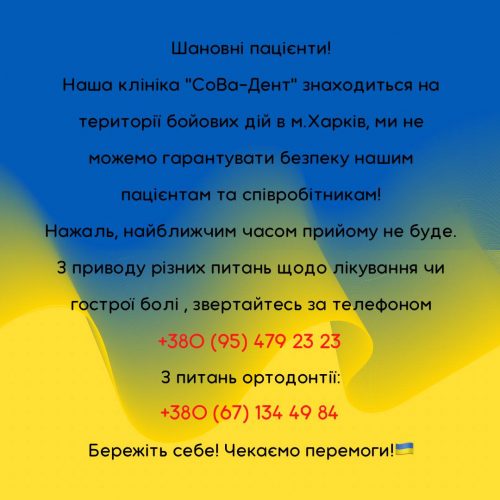 Шановні пацієнти!

Наша клініка "СоВа-Дент" знаходиться на території бойових дій в м.Харків, ми не можемо гарантувати безпеку нашим пацієнтам та співробітникам!

Нажаль, найближчим часом прийому не буде.

З приводу різних питань щодо лікування чи гострої болі , звертайтесь за телефоном

+380 (95) 479 23 23

З питань ортодонтії:

+380 (67) 134 49 84

Бережіть себе! Чекаємо перемоги!🇺🇦